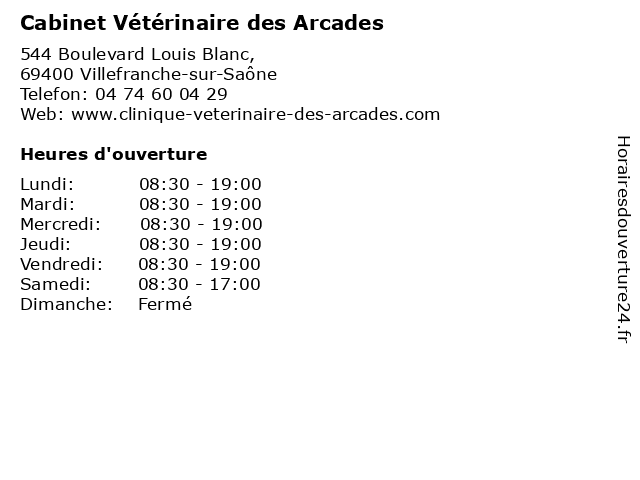 Cabinet Vétérinaire des Arcades

544 Boulevard Louis Blanc,
69400 Villefranche-sur-Saône
Telefon: 04 74 60 04 29
Web: www.clinique-veterinaire-des-arcades.com

Heures d'ouverture

Lundi: 08:30 - 19:00
Mardi: 08:30 - 19:00
Mercredi: 08:30 - 19:00
Jeudi: 08:30 - 19:00
Vendredi: 08:30 - 19:00
Samedi: 08:30 - 17:00
Dimanche: Fermé

Horairesdouverture24.fr